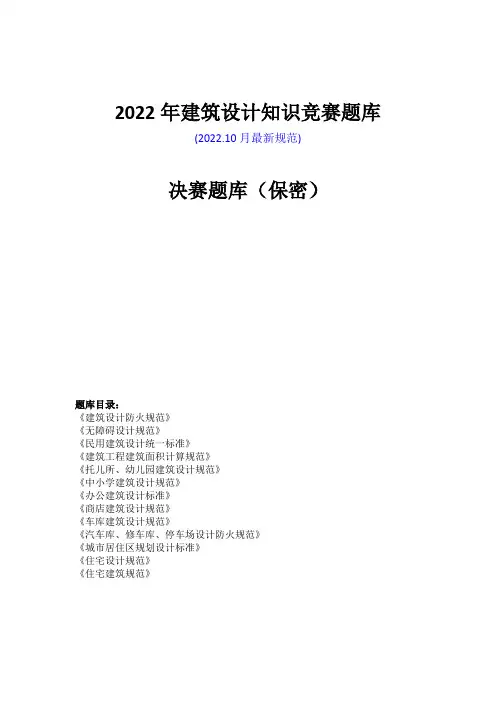 2022年建筑设计知识竞赛题库

(2022.10月最新规范)

决赛题库（保密）

题库目录：
《建筑设计防火规范》
《无障碍设计规范》
《民用建筑设计统一标准》
《建筑工程建筑面积计算规范》
《托儿所、幼儿园建筑设计规范》
《中小学建筑设计规范》
《办公建筑设计标准》
《商店建筑设计规范》
《车库建筑设计规范》
《汽车库、修车库、停车场设计防火规范》
《城市居住区规划设计标准》
《住宅设计规范》
《住宅建筑规范》